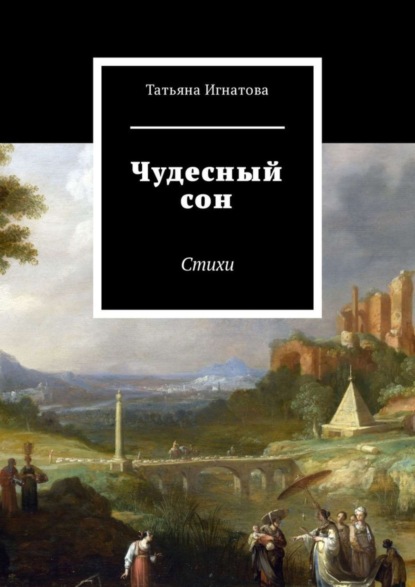 Татьяна Игнатова

Чудесный сон

Стихи